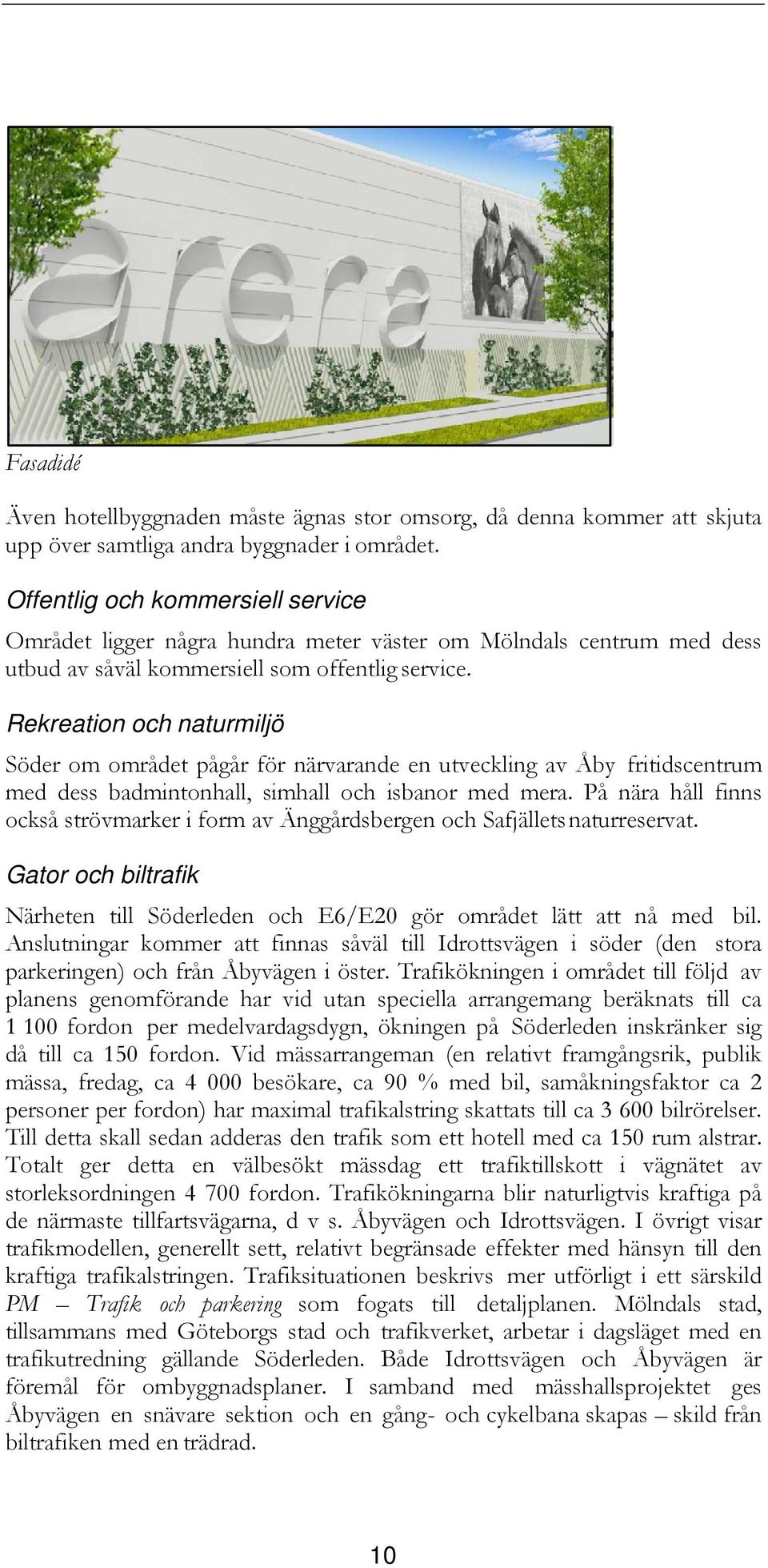 arena

Fasadidé

Även hotellbyggnaden måste ägnas stor omsorg, då denna kommer att skjuta upp över samtliga andra byggnader i området.

Offentlig och kommersiell service

Området ligger några hundra meter väster om Mölndals centrum med dess utbud av såväl kommersiell som offentlig service.

Rekreation och naturmiljö

Söder om området pågår för närvarande en utveckling av Åby fritidscentrum med dess badmintonhall, simhall och isbanor med mera. På nära håll finns också strövmarker i form av Änggårdsbergen och Safjällets naturreservat.

Gator och biltrafik

Närheten till Söderleden och E6/E20 gör området lätt att nå med bil. Anslutningar kommer att finnas såväl till Idrottsvägen i söder (den stora parkeringen) och från Åbyvägen i öster. Trafikökningen i området till följd av planens genomförande har vid utan speciella arrangemang beräknats till ca 1 100 fordon per medelvardagsdygn, ökningen på Söderleden inskränker sig då till ca 150 fordon. Vid mässarrangeman (en relativt framgångsrik, publik mässa, fredag, ca 4 000 besökare, ca 90 % med bil, samåkningsfaktor ca 2 personer per fordon) har maximal trafikalstring skattats till ca 3 600 bilrörelser. Till detta skall sedan adderas den trafik som ett hotell med ca 150 rum alstrar. Totalt ger detta en välbesökt mässdag ett trafiktillskott i vägnätet av storleksordningen 4 700 fordon. Trafikökningarna blir naturligtvis kraftiga på de närmaste tillfartsvägarna, d v s. Åbyvägen och Idrottsvägen. I övrigt visar trafikmodellen, generellt sett, relativt begränsade effekter med hänsyn till den kraftiga trafikalstringen. Trafiksituationen beskrivs mer utförligt i ett särskild PM – Trafik och parkering som fogats till detaljplanen. Mölndals stad, tillsammans med Göteborgs stad och trafikverket, arbetar i dagsläget med en trafikutredning gällande Söderleden. Både Idrottsvägen och Åbyvägen är föremål för ombyggnadsplaner. I samband med mässhallsprojektet ges Åbyvägen en snävare sektion och en gång- och cykelbana skapas – skild från biltrafiken med en trädrad.

10